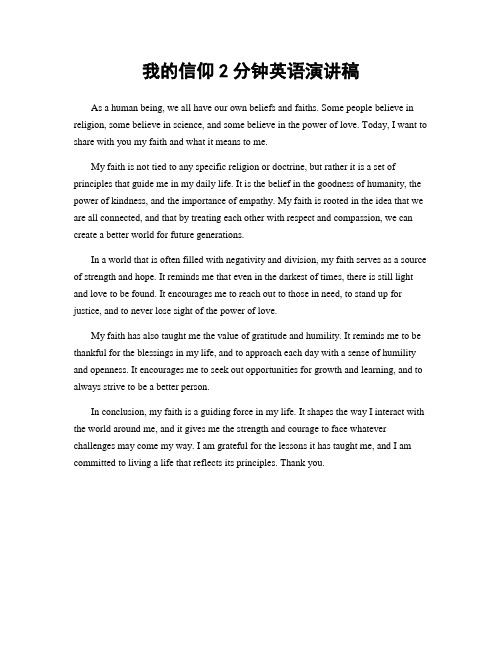 我的信仰 2 分钟英语演讲稿

As a human being, we all have our own beliefs and faiths. Some people believe in religion, some believe in science, and some believe in the power of love. Today, I want to share with you my faith and what it means to me.

My faith is not tied to any specific religion or doctrine, but rather it is a set of principles that guide me in my daily life. It is the belief in the goodness of humanity, the power of kindness, and the importance of empathy. My faith is rooted in the idea that we are all connected, and that by treating each other with respect and compassion, we can create a better world for future generations.

In a world that is often filled with negativity and division, my faith serves as a source of strength and hope. It reminds me that even in the darkest of times, there is still light and love to be found. It encourages me to reach out to those in need, to stand up for justice, and to never lose sight of the power of love.

My faith has also taught me the value of gratitude and humility. It reminds me to be thankful for the blessings in my life, and to approach each day with a sense of humility and openness. It encourages me to seek out opportunities for growth and learning, and to always strive to be a better person.

In conclusion, my faith is a guiding force in my life. It shapes the way I interact with the world around me, and it gives me the strength and courage to face whatever challenges may come my way. I am grateful for the lessons it has taught me, and I am committed to living a life that reflects its principles. Thank you.